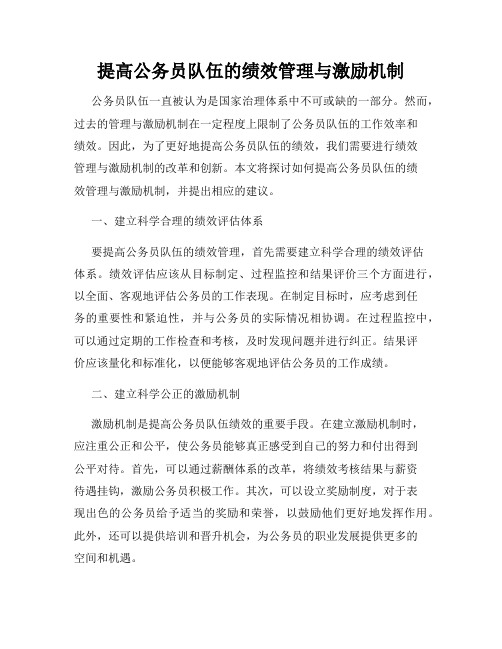 提高公务员队伍的绩效管理与激励机制

公务员队伍一直被认为是国家治理体系中不可或缺的一部分。然而，过去的管理与激励机制在一定程度上限制了公务员队伍的工作效率和绩效。因此，为了更好地提高公务员队伍的绩效，我们需要进行绩效管理与激励机制的改革和创新。本文将探讨如何提高公务员队伍的绩效管理与激励机制，并提出相应的建议。

一、建立科学合理的绩效评估体系

要提高公务员队伍的绩效管理，首先需要建立科学合理的绩效评估体系。绩效评估应该从目标制定、过程监控和结果评价三个方面进行，以全面、客观地评估公务员的工作表现。在制定目标时，应考虑到任务的重要性和紧迫性，并与公务员的实际情况相协调。在过程监控中，可以通过定期的工作检查和考核，及时发现问题并进行纠正。结果评价应该量化和标准化，以便能够客观地评估公务员的工作成绩。

二、建立科学公正的激励机制

激励机制是提高公务员队伍绩效的重要手段。在建立激励机制时，应注重公正和公平，使公务员能够真正感受到自己的努力和付出得到公平对待。首先，可以通过薪酬体系的改革，将绩效考核结果与薪资待遇挂钩，激励公务员积极工作。其次，可以设立奖励制度，对于表现出色的公务员给予适当的奖励和荣誉，以鼓励他们更好地发挥作用。此外，还可以提供培训和晋升机会，为公务员的职业发展提供更多的空间和机遇。